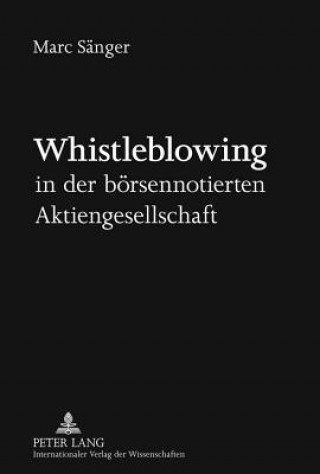 Marc Sänger

Whistleblowing
in der börsennotierten Aktiengesellschaft

PETER LANG
Internationaler Verlag der Wissenschaften